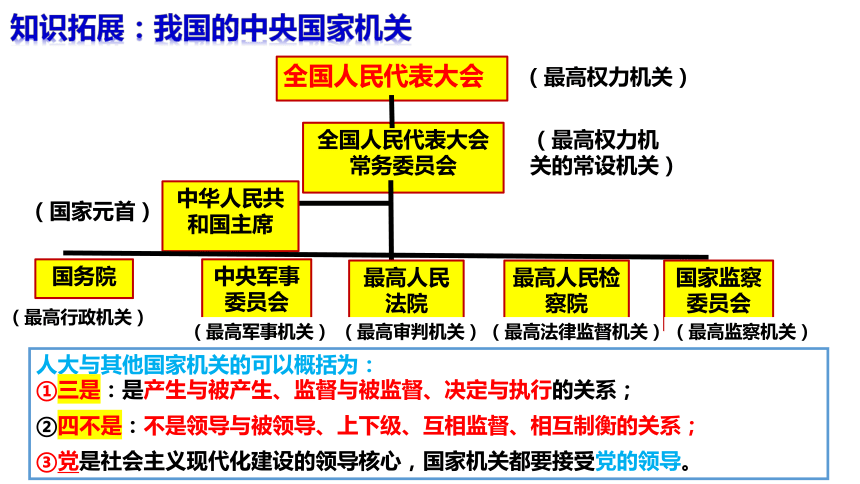 知识拓展：我国的中央国家机关

全国人民代表大会 （最高权力机关）

全国人民代表大会常务委员会 （最高权力机关的常设机关）

（国家元首） 中华人民共和国主席

国务院 （最高行政机关）

中央军事委员会 （最高军事机关）

最高人民法院 （最高审判机关）

最高人民检察院 （最高法律监督机关）

国家监察委员会 （最高监察机关）

人大与其他国家机关的可以概括为：
①三是：是产生与被产生、监督与被监督、决定与执行的关系；
②四不是：不是领导与被领导、上下级、互相监督、相互制衡的关系；
③党是社会主义现代化建设的领导核心，国家机关都要接受党的领导。